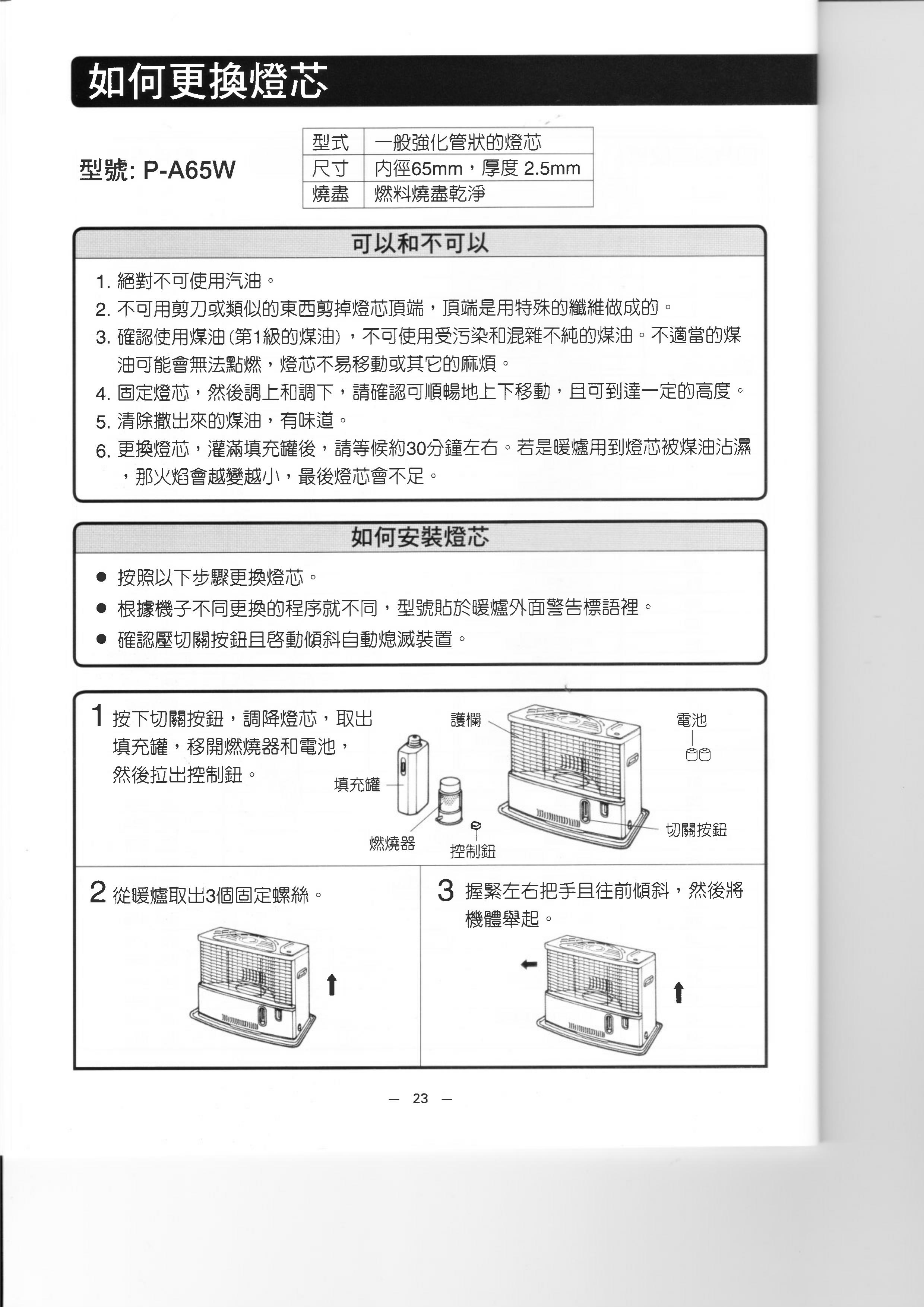 如何更換燈芯

型號: P-A65W

| 型式 | 一般強化管狀的燈芯 |
|---|---|
| 尺寸 | 內徑65mm，厚度 2.5mm |
| 燒盡 | 燃料燒盡乾淨 |

可以和不可以

1. 絕對不可使用汽油。
2. 不可用剪刀或類似的東西剪掉燈芯頂端，頂端是用特殊的纖維做成的。
3. 確認使用煤油(第1級的煤油)，不可使用受污染和混雜不純的煤油。不適當的煤油可能會無法點燃，燈芯不易移動或其它的麻煩。
4. 固定燈芯，然後調上和調下，請確認可順暢地上下移動，且可到達一定的高度。
5. 清除撒出來的煤油，有味道。
6. 更換燈芯，灌滿填充罐後，請等候約30分鐘左右。若是暖爐用到燈芯被煤油沾濕，那火焰會越變越小，最後燈芯會不足。

如何安裝燈芯

● 按照以下步驟更換燈芯。
● 根據機子不同更換的程序就不同，型號貼於暖爐外面警告標語裡。
● 確認壓切關按鈕且啓動傾斜自動熄滅裝置。

1 按下切關按鈕，調降燈芯，取出填充罐，移開燃燒器和電池，然後拉出控制鈕。

護欄
電池
填充罐
燃燒器
控制鈕
切關按鈕

2 從暖爐取出3個固定螺絲。

3 握緊左右把手且往前傾斜，然後將機體舉起。

— 23 —